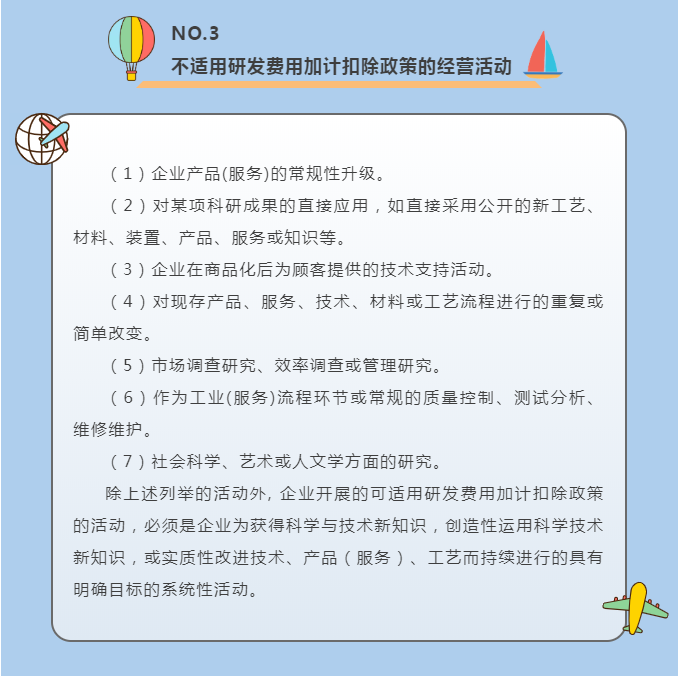 NO.3
不适用研发费用加计扣除政策的经营活动

（1）企业产品(服务)的常规性升级。

（2）对某项科研成果的直接应用，如直接采用公开的新工艺、材料、装置、产品、服务或知识等。

（3）企业在商品化后为顾客提供的技术支持活动。

（4）对现存产品、服务、技术、材料或工艺流程进行的重复或简单改变。

（5）市场调查研究、效率调查或管理研究。

（6）作为工业(服务)流程环节或常规的质量控制、测试分析、维修维护。

（7）社会科学、艺术或人文学方面的研究。

除上述列举的活动外，企业开展的可适用研发费用加计扣除政策的活动，必须是企业为获得科学与技术新知识，创造性运用科学技术新知识，或实质性改进技术、产品（服务）、工艺而持续进行的具有明确目标的系统性活动。